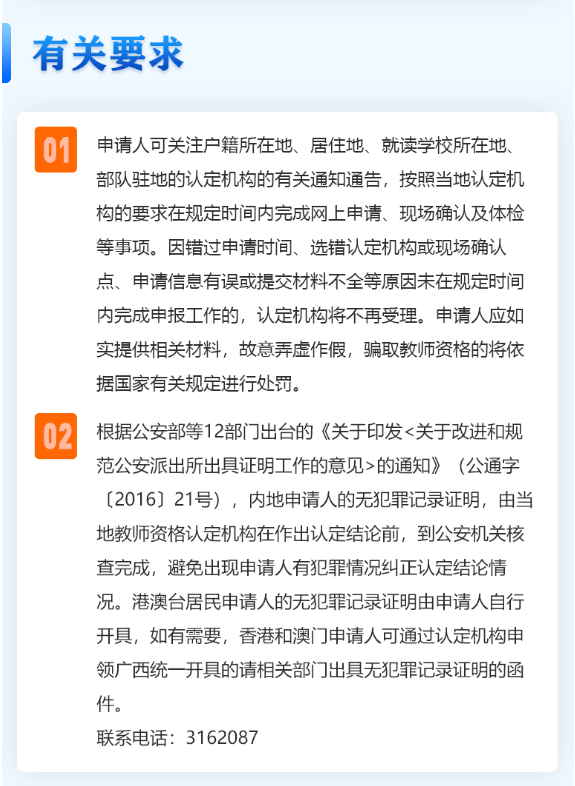 有关要求

01

申请人可关注户籍所在地、居住地、就读学校所在地、部队驻地的认定机构的有关通知通告，按照当地认定机构的要求在规定时间内完成网上申请、现场确认及体检等事项。因错过申请时间、选错认定机构或现场确认点、申请信息有误或提交材料不全等原因未在规定时间内完成申报工作的，认定机构将不再受理。申请人应如实提供相关材料，故意弄虚作假，骗取教师资格的将依据国家有关规定进行处罚。

02

根据公安部等12部门出台的《关于印发<关于改进和规范公安派出所出具证明工作的意见>的通知》（公通字〔2016〕21号），内地申请人的无犯罪记录证明，由当地教师资格认定机构在作出认定结论前，到公安机关核查完成，避免出现申请人有犯罪情况纠正认定结论情况。港澳台居民申请人的无犯罪记录证明由申请人自行开具，如有需要，香港和澳门申请人可通过认定机构申领广西统一开具的请相关部门出具无犯罪记录证明的函件。

联系电话：3162087